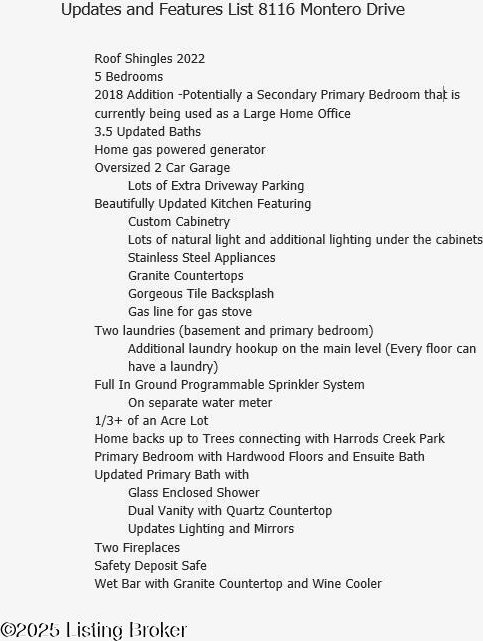 Updates and Features List 8116 Montero Drive

Roof Shingles 2022
5 Bedrooms
2018 Addition -Potentially a Secondary Primary Bedroom that is currently being used as a Large Home Office
3.5 Updated Baths
Home gas powered generator
Oversized 2 Car Garage
Lots of Extra Driveway Parking
Beautifully Updated Kitchen Featuring
Custom Cabinetry
Lots of natural light and additional lighting under the cabinets
Stainless Steel Appliances
Granite Countertops
Gorgeous Tile Backsplash
Gas line for gas stove
Two laundries (basement and primary bedroom)
Additional laundry hookup on the main level (Every floor can have a laundry)
Full In Ground Programmable Sprinkler System
On separate water meter
1/3+ of an Acre Lot
Home backs up to Trees connecting with Harrods Creek Park
Primary Bedroom with Hardwood Floors and Ensuite Bath
Updated Primary Bath with
Glass Enclosed Shower
Dual Vanity with Quartz Countertop
Updates Lighting and Mirrors
Two Fireplaces
Safety Deposit Safe
Wet Bar with Granite Countertop and Wine Cooler

©2025 Listing Broker